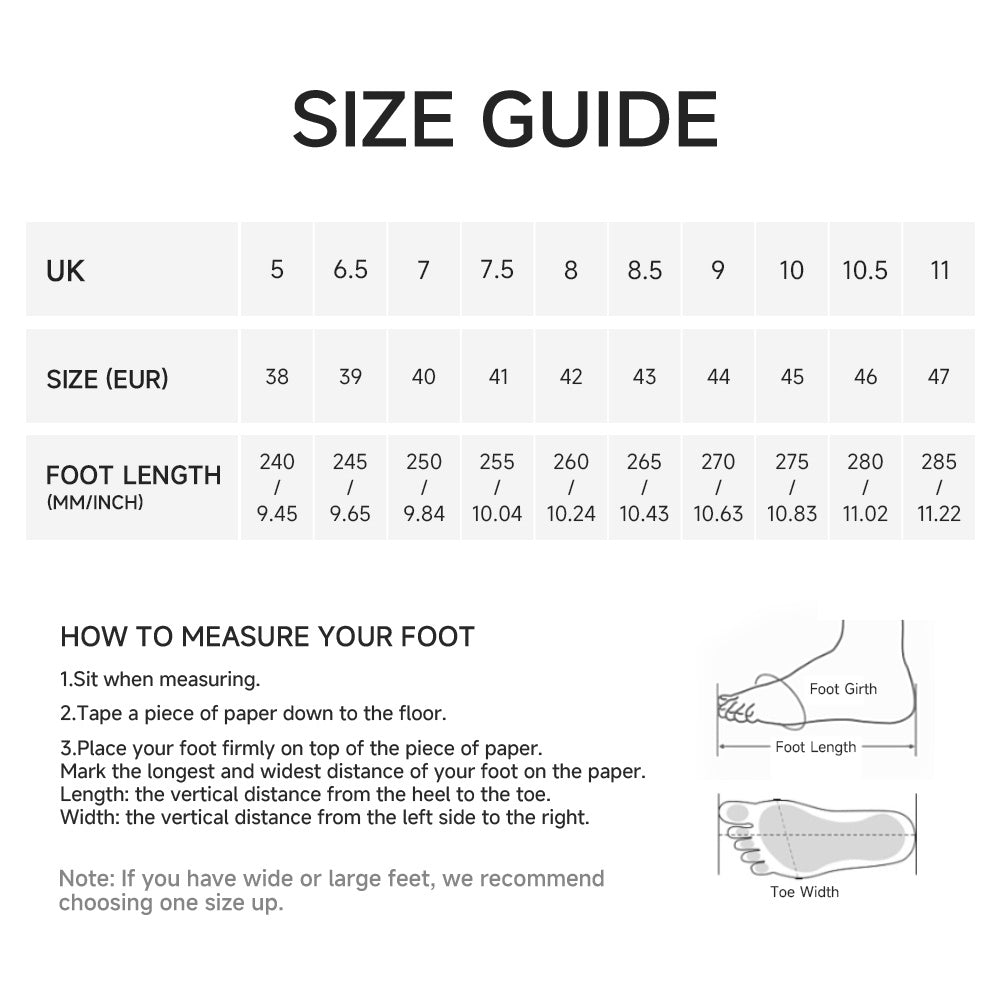 SIZE GUIDE

| UK | 5 | 6.5 | 7 | 7.5 | 8 | 8.5 | 9 | 10 | 10.5 | 11 |
|---|---|---|---|---|---|---|---|---|---|---|
| SIZE (EUR) | 38 | 39 | 40 | 41 | 42 | 43 | 44 | 45 | 46 | 47 |
| FOOT LENGTH (MM/INCH) | 240 / 9.45 | 245 / 9.65 | 250 / 9.84 | 255 / 10.04 | 260 / 10.24 | 265 / 10.43 | 270 / 10.63 | 275 / 10.83 | 280 / 11.02 | 285 / 11.22 |

HOW TO MEASURE YOUR FOOT

1.Sit when measuring.

2.Tape a piece of paper down to the floor.

3.Place your foot firmly on top of the piece of paper. Mark the longest and widest distance of your foot on the paper. Length: the vertical distance from the heel to the toe. Width: the vertical distance from the left side to the right.

Note: If you have wide or large feet, we recommend choosing one size up.

Foot Girth
Foot Length
Toe Width